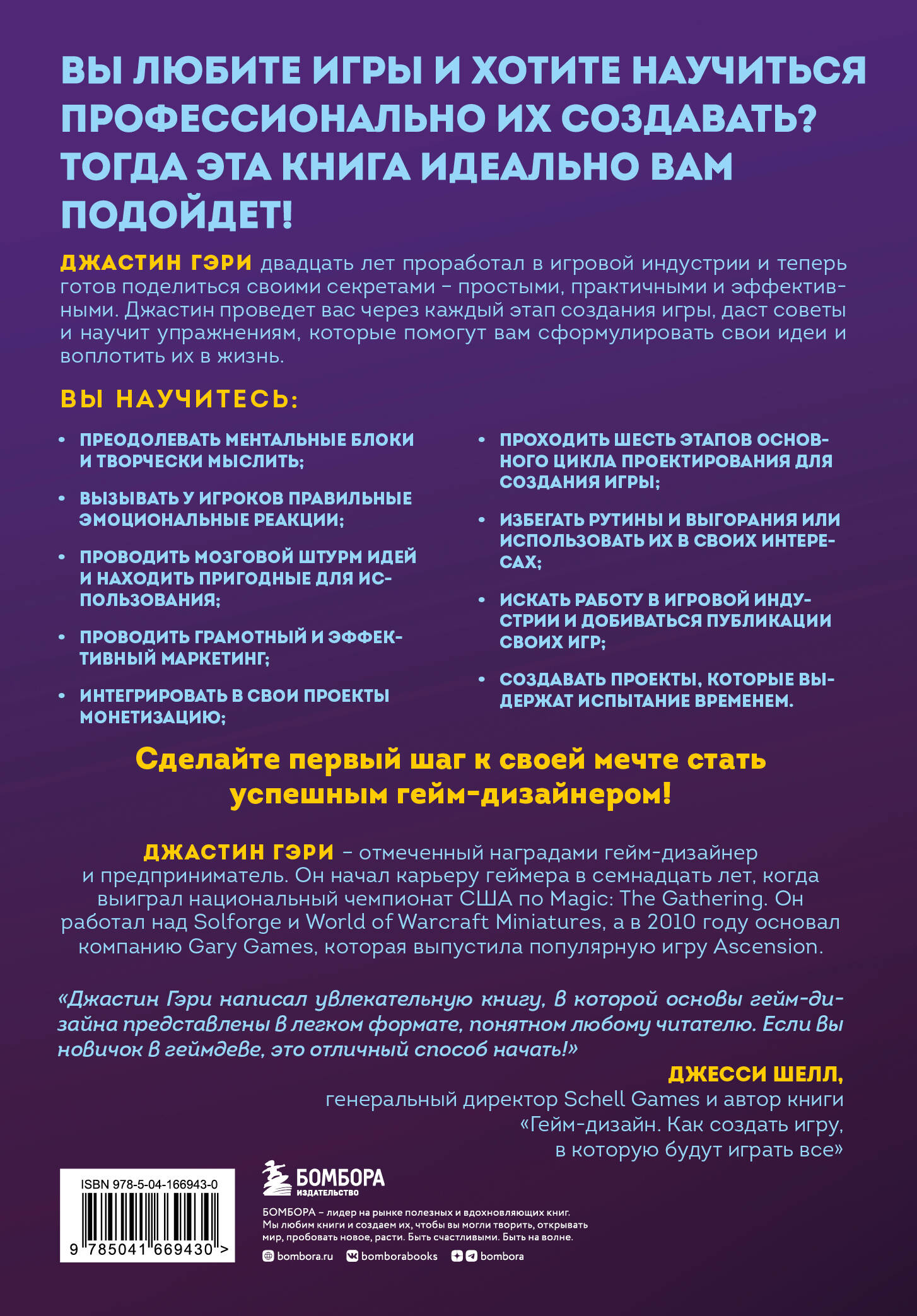 ВЫ ЛЮБИТЕ ИГРЫ И ХОТИТЕ НАУЧИТЬСЯ ПРОФЕССИОНАЛЬНО ИХ СОЗДАВАТЬ? ТОГДА ЭТА КНИГА ИДЕАЛЬНО ВАМ ПОДОЙДЕТ!

ДЖАСТИН ГЭРИ двадцать лет проработал в игровой индустрии и теперь готов поделиться своими секретами – простыми, практичными и эффективными. Джастин проведет вас через каждый этап создания игры, даст советы и научит упражнениям, которые помогут вам сформулировать свои идеи и воплотить их в жизнь.

ВЫ НАУЧИТЕСЬ:

• ПРЕОДОЛЕВАТЬ МЕНТАЛЬНЫЕ БЛОКИ И ТВОРЧЕСКИ МЫСЛИТЬ;

• ВЫЗЫВАТЬ У ИГРОКОВ ПРАВИЛЬНЫЕ ЭМОЦИОНАЛЬНЫЕ РЕАКЦИИ;

• ПРОВОДИТЬ МОЗГОВОЙ ШТУРМ ИДЕЙ И НАХОДИТЬ ПРИГОДНЫЕ ДЛЯ ИСПОЛЬЗОВАНИЯ;

• ПРОВОДИТЬ ГРАМОТНЫЙ И ЭФФЕКТИВНЫЙ МАРКЕТИНГ;

• ИНТЕГРИРОВАТЬ В СВОИ ПРОЕКТЫ МОНЕТИЗАЦИЮ;

• ПРОХОДИТЬ ШЕСТЬ ЭТАПОВ ОСНОВНОГО ЦИКЛА ПРОЕКТИРОВАНИЯ ДЛЯ СОЗДАНИЯ ИГРЫ;

• ИЗБЕГАТЬ РУТИНЫ И ВЫГОРАНИЯ ИЛИ ИСПОЛЬЗОВАТЬ ИХ В СВОИХ ИНТЕРЕСАХ;

• ИСКАТЬ РАБОТУ В ИГРОВОЙ ИНДУСТРИИ И ДОБИВАТЬСЯ ПУБЛИКАЦИИ СВОИХ ИГР;

• СОЗДАВАТЬ ПРОЕКТЫ, КОТОРЫЕ ВЫДЕРЖАТ ИСПЫТАНИЕ ВРЕМЕНЕМ.

Сделайте первый шаг к своей мечте стать успешным гейм-дизайнером!

ДЖАСТИН ГЭРИ – отмеченный наградами гейм-дизайнер и предприниматель. Он начал карьеру геймера в семнадцать лет, когда выиграл национальный чемпионат США по Magic: The Gathering. Он работал над Solforge и World of Warcraft Miniatures, а в 2010 году основал компанию Gary Games, которая выпустила популярную игру Ascension.

«Джастин Гэри написал увлекательную книгу, в которой основы гейм-дизайна представлены в легком формате, понятном любому читателю. Если вы новичок в геймдеве, это отличный способ начать!»

ДЖЕССИ ШЕЛЛ,
генеральный директор Schell Games и автор книги «Гейм-дизайн. Как создать игру, в которую будут играть все»

ISBN 978-5-04-166943-0
9 785041 669430 >

БОМБОРА
ИЗДАТЕЛЬСТВО

БОМБОРА – лидер на рынке полезных и вдохновляющих книг. Мы любим книги и создаем их, чтобы вы могли творить, открывать мир, пробовать новое, расти. Быть счастливыми. Быть на волне.

bombora.ru bomborabooks bombora